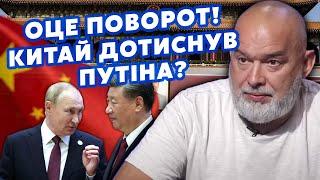 ОЦЕ ПОВОРОТ! КИТАЙ ДОТИСНУВ ПУТІНА?